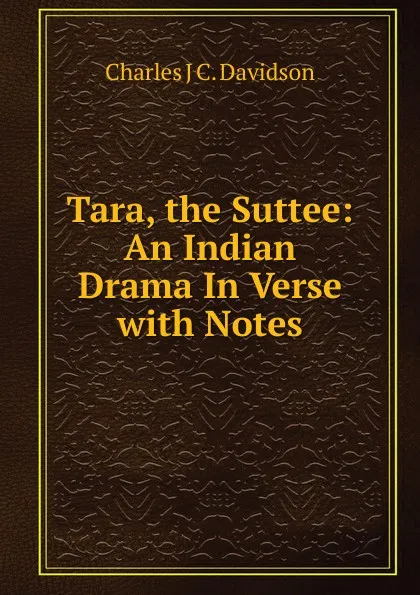 Charles J C. Davidson

Tara, the Suttee: An Indian Drama In Verse with Notes